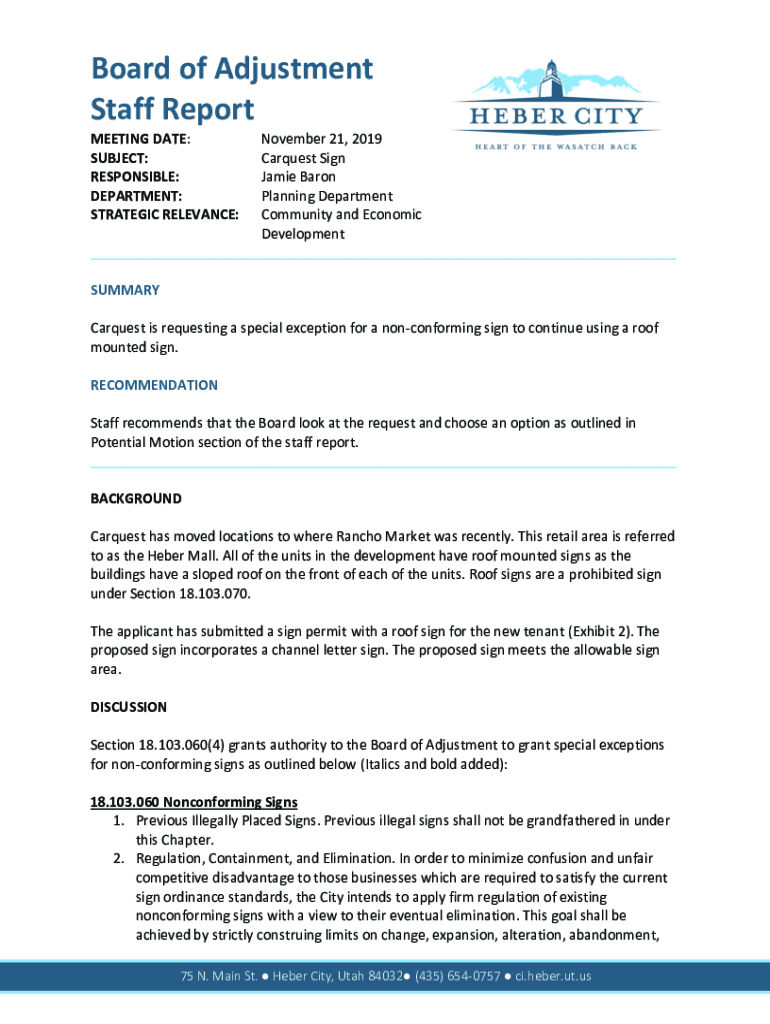 Board of Adjustment
Staff Report

HEBER CITY
HEART OF THE WASATCH BACK

| MEETING DATE: | November 21, 2019 |
|---|---|
| SUBJECT: | Carquest Sign |
| RESPONSIBLE: | Jamie Baron |
| DEPARTMENT: | Planning Department |
| STRATEGIC RELEVANCE: | Community and Economic Development |

SUMMARY

Carquest is requesting a special exception for a non-conforming sign to continue using a roof mounted sign.

RECOMMENDATION

Staff recommends that the Board look at the request and choose an option as outlined in Potential Motion section of the staff report.

BACKGROUND

Carquest has moved locations to where Rancho Market was recently. This retail area is referred to as the Heber Mall. All of the units in the development have roof mounted signs as the buildings have a sloped roof on the front of each of the units. Roof signs are a prohibited sign under Section 18.103.070.

The applicant has submitted a sign permit with a roof sign for the new tenant (Exhibit 2). The proposed sign incorporates a channel letter sign. The proposed sign meets the allowable sign area.

DISCUSSION

Section 18.103.060(4) grants authority to the Board of Adjustment to grant special exceptions for non-conforming signs as outlined below (Italics and bold added):

18.103.060 Nonconforming Signs
1. Previous Illegally Placed Signs. Previous illegal signs shall not be grandfathered in under this Chapter.
2. Regulation, Containment, and Elimination. In order to minimize confusion and unfair competitive disadvantage to those businesses which are required to satisfy the current sign ordinance standards, the City intends to apply firm regulation of existing nonconforming signs with a view to their eventual elimination. This goal shall be achieved by strictly construing limits on change, expansion, alteration, abandonment,

75 N. Main St. ● Heber City, Utah 84032● (435) 654-0757 ● ci.heber.ut.us